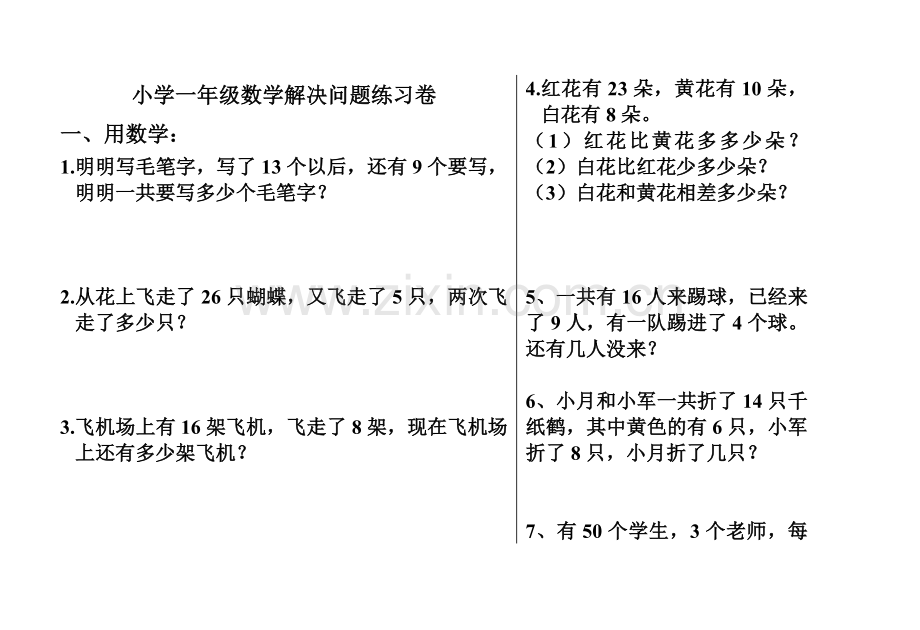 小学一年级数学解决问题练习卷

一、用数学：

1.明明写毛笔字，写了13个以后，还有9个要写，明明一共要写多少个毛笔字？

2.从花上飞走了26只蝴蝶，又飞走了5只，两次飞走了多少只？

3.飞机场上有16架飞机，飞走了8架，现在飞机场上还有多少架飞机？

4.红花有23朵，黄花有10朵，白花有8朵。

（1）红花比黄花多多少朵？

（2）白花比红花少多少朵？

（3）白花和黄花相差多少朵？

5、一共有16人来踢球，已经来了9人，有一队踢进了4个球。还有几人没来？

6、小月和小军一共折了14只千纸鹤，其中黄色的有6只，小军折了8只，小月折了几只？

7、有50个学生，3个老师，每

www.zixin.com.cn